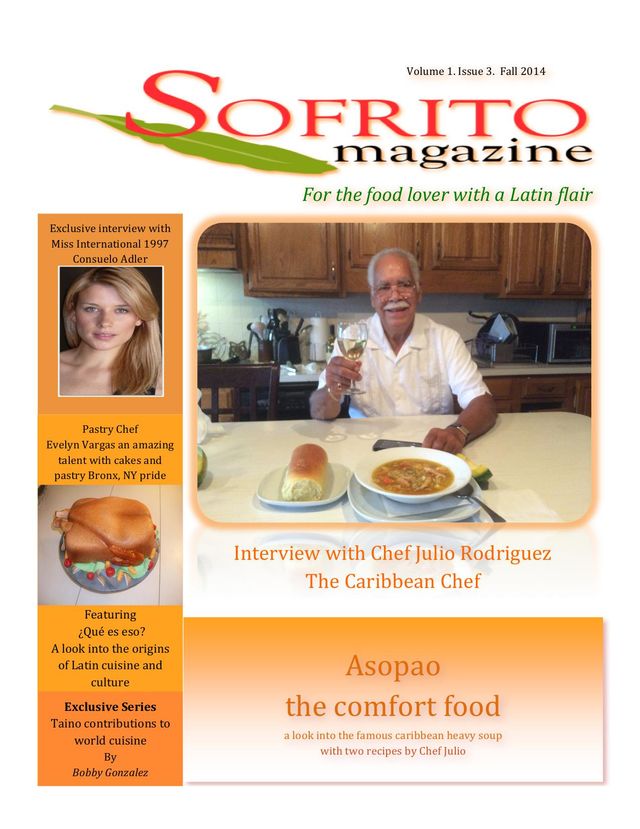 Volume 1. Issue 3. Fall 2014

SOFRITO
magazine

For the food lover with a Latin flair

Exclusive interview with Miss International 1997 Consuelo Adler

Pastry Chef Evelyn Vargas an amazing talent with cakes and pastry Bronx, NY pride

Featuring ¿Qué es eso? A look into the origins of Latin cuisine and culture

Exclusive Series
Taino contributions to world cuisine
By
Bobby Gonzalez

Interview with Chef Julio Rodriguez
The Caribbean Chef

Asopao
the comfort food

a look into the famous caribbean heavy soup with two recipes by Chef Julio